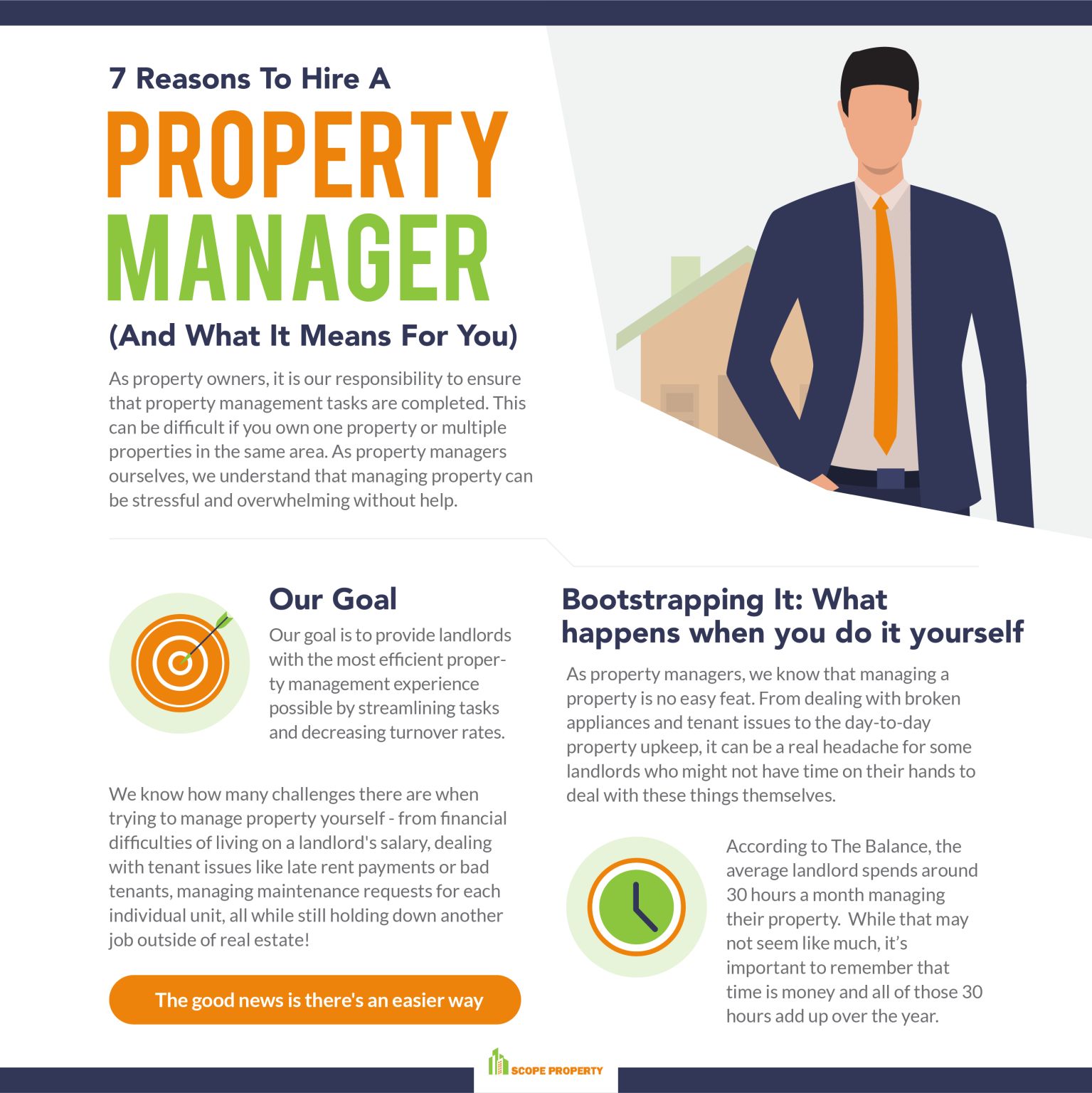 7 Reasons To Hire A

PROPERTY MANAGER

(And What It Means For You)

As property owners, it is our responsibility to ensure that property management tasks are completed. This can be difficult if you own one property or multiple properties in the same area. As property managers ourselves, we understand that managing property can be stressful and overwhelming without help.

Our Goal

Our goal is to provide landlords with the most efficient property management experience possible by streamlining tasks and decreasing turnover rates.

We know how many challenges there are when trying to manage property yourself - from financial difficulties of living on a landlord's salary, dealing with tenant issues like late rent payments or bad tenants, managing maintenance requests for each individual unit, all while still holding down another job outside of real estate!

The good news is there's an easier way

Bootstrapping It: What happens when you do it yourself

As property managers, we know that managing a property is no easy feat. From dealing with broken appliances and tenant issues to the day-to-day property upkeep, it can be a real headache for some landlords who might not have time on their hands to deal with these things themselves.

According to The Balance, the average landlord spends around 30 hours a month managing their property. While that may not seem like much, it's important to remember that time is money and all of those 30 hours add up over the year.

SCOPE PROPERTY